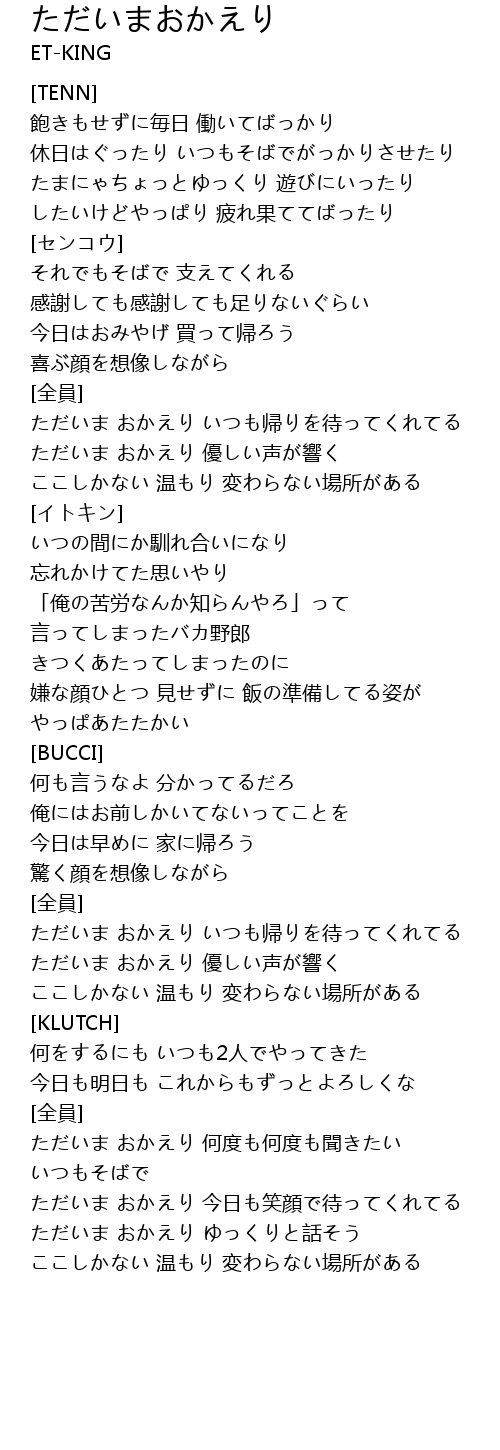 ただいまおかえり
ET-KING

[TENN]
飽きもせずに毎日 働いてばっかり
休日はぐったり いつもそばでがっかりさせたり
たまにゃちょっとゆっくり 遊びにいったり
したいけどやっぱり 疲れ果ててばったり
[センコウ]
それでもそばで 支えてくれる
感謝しても感謝しても足りないぐらい
今日はおみやげ 買って帰ろう
喜ぶ顔を想像しながら
[全員]
ただいま おかえり いつも帰りを待ってくれてる
ただいま おかえり 優しい声が響く
ここしかない 温もり 変わらない場所がある
[イトキン]
いつの間にか馴れ合いになり
忘れかけてた思いやり
「俺の苦労なんか知らんやろ」って
言ってしまったバカ野郎
きつくあたってしまったのに
嫌な顔ひとつ 見せずに 飯の準備してる姿が
やっぱあたたかい
[BUCCI]
何も言うなよ 分かってるだろ
俺にはお前しかいてないってことを
今日は早めに 家に帰ろう
驚く顔を想像しながら
[全員]
ただいま おかえり いつも帰りを待ってくれてる
ただいま おかえり 優しい声が響く
ここしかない 温もり 変わらない場所がある
[KLUTCH]
何をするにも いつも2人でやってきた
今日も明日も これからもずっとよろしくな
[全員]
ただいま おかえり 何度も何度も聞きたい
いつもそばで
ただいま おかえり 今日も笑顔で待ってくれてる
ただいま おかえり ゆっくりと話そう
ここしかない 温もり 変わらない場所がある